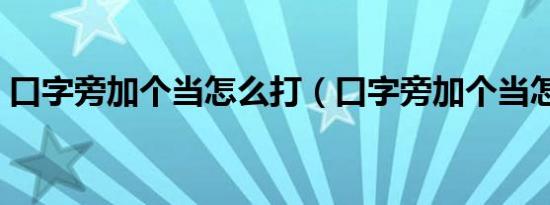 口字旁加个当怎么打（口字旁加个当怎